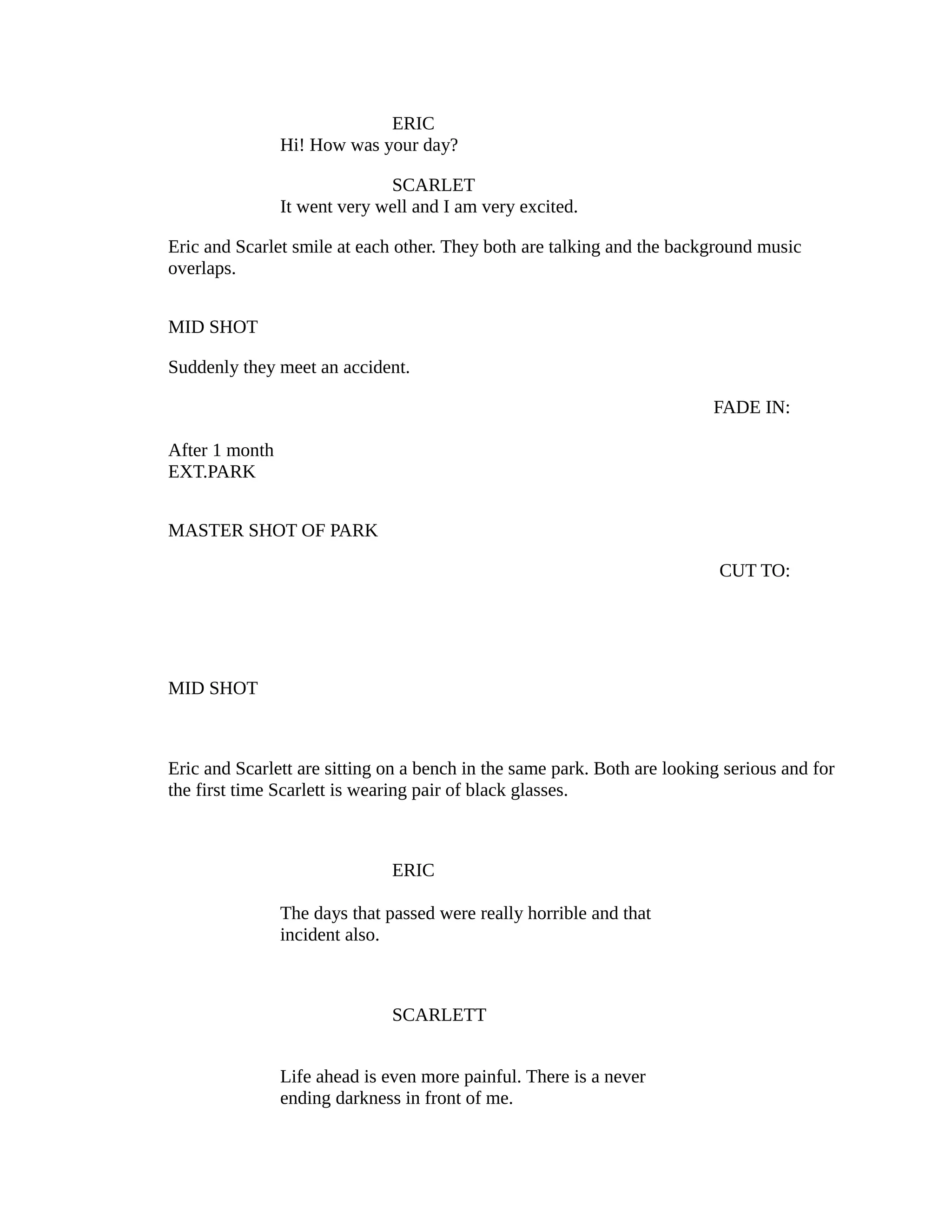 ERIC
Hi! How was your day?

SCARLET
It went very well and I am very excited.

Eric and Scarlet smile at each other. They both are talking and the background music overlaps.

MID SHOT

Suddenly they meet an accident.

FADE IN:

After 1 month
EXT.PARK

MASTER SHOT OF PARK

CUT TO:

MID SHOT

Eric and Scarlett are sitting on a bench in the same park. Both are looking serious and for the first time Scarlett is wearing pair of black glasses.

ERIC

The days that passed were really horrible and that incident also.

SCARLETT

Life ahead is even more painful. There is a never ending darkness in front of me.